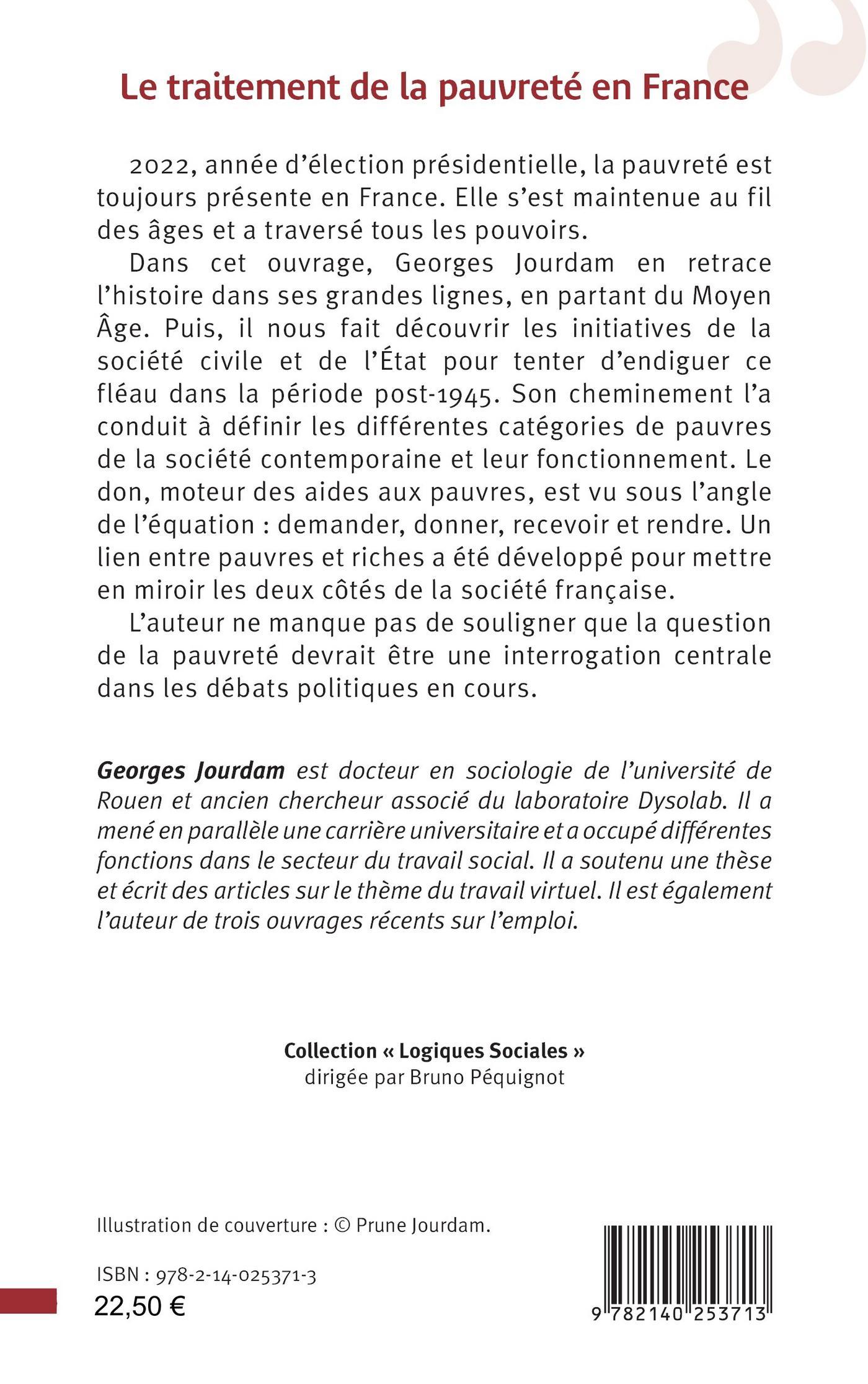 Le traitement de la pauvreté en France

2022, année d'élection présidentielle, la pauvreté est toujours présente en France. Elle s'est maintenue au fil des âges et a traversé tous les pouvoirs.

Dans cet ouvrage, Georges Jourdam en retrace l'histoire dans ses grandes lignes, en partant du Moyen Âge. Puis, il nous fait découvrir les initiatives de la société civile et de l'État pour tenter d'endiguer ce fléau dans la période post-1945. Son cheminement l'a conduit à définir les différentes catégories de pauvres de la société contemporaine et leur fonctionnement. Le don, moteur des aides aux pauvres, est vu sous l'angle de l'équation : demander, donner, recevoir et rendre. Un lien entre pauvres et riches a été développé pour mettre en miroir les deux côtés de la société française.

L'auteur ne manque pas de souligner que la question de la pauvreté devrait être une interrogation centrale dans les débats politiques en cours.

Georges Jourdam est docteur en sociologie de l'université de Rouen et ancien chercheur associé du laboratoire Dysolab. Il a mené en parallèle une carrière universitaire et a occupé différentes fonctions dans le secteur du travail social. Il a soutenu une thèse et écrit des articles sur le thème du travail virtuel. Il est également l'auteur de trois ouvrages récents sur l'emploi.

Collection « Logiques Sociales »
dirigée par Bruno Péquignot

Illustration de couverture : © Prune Jourdam.

ISBN : 978-2-14-025371-3
22,50 €

9 782140 253713